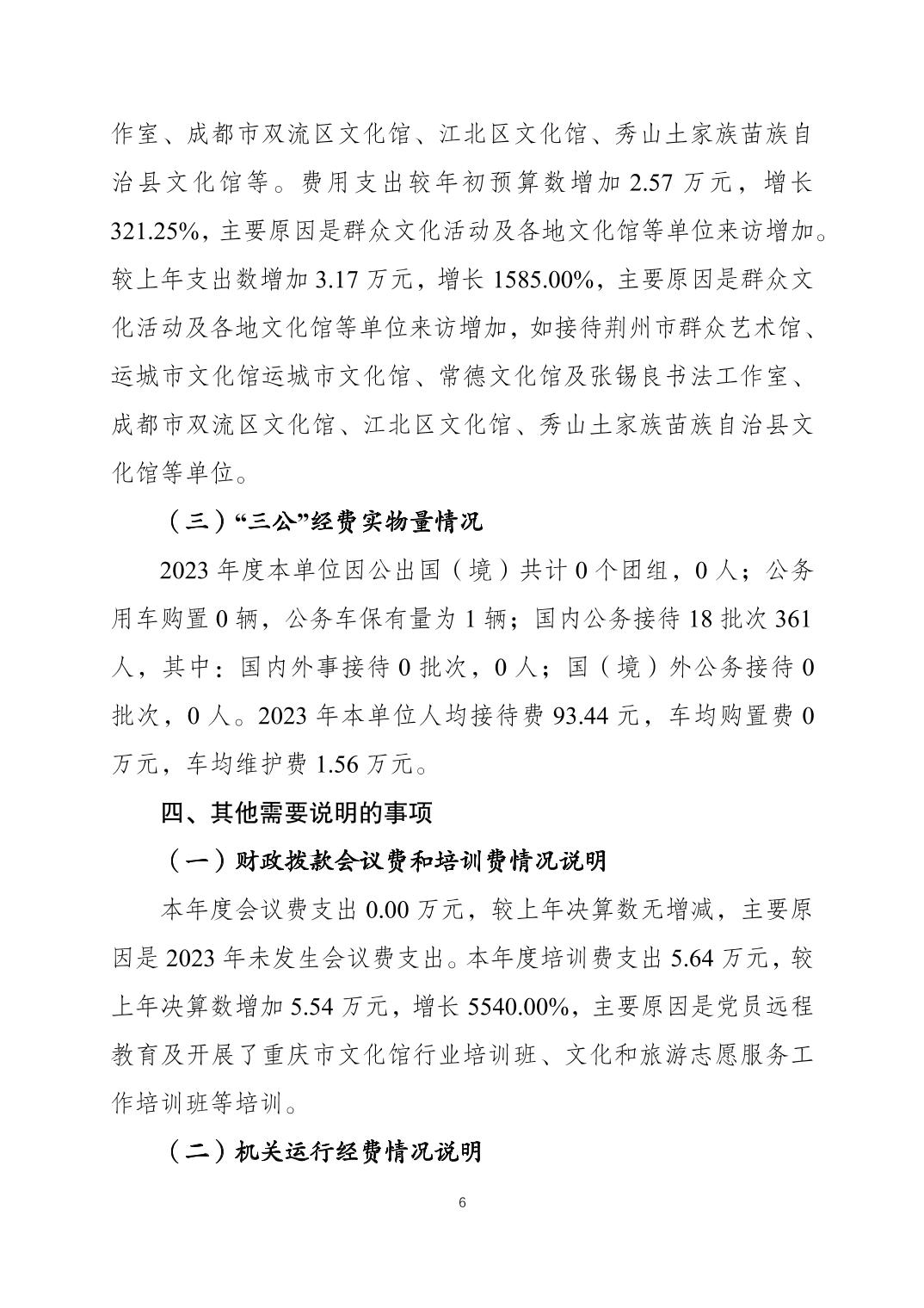 作室、成都市双流区文化馆、江北区文化馆、秀山土家族苗族自治县文化馆等。费用支出较年初预算数增加 2.57 万元，增长 321.25%，主要原因是群众文化活动及各地文化馆等单位来访增加。较上年支出数增加 3.17 万元，增长 1585.00%，主要原因是群众文化活动及各地文化馆等单位来访增加，如接待荆州市群众艺术馆、运城市文化馆运城市文化馆、常德文化馆及张锡良书法工作室、成都市双流区文化馆、江北区文化馆、秀山土家族苗族自治县文化馆等单位。

（三）“三公”经费实物量情况

2023 年度本单位因公出国（境）共计 0 个团组，0 人；公务用车购置 0 辆，公务车保有量为 1 辆；国内公务接待 18 批次 361 人，其中：国内外事接待 0 批次，0 人；国（境）外公务接待 0 批次，0 人。2023 年本单位人均接待费 93.44 元，车均购置费 0 万元，车均维护费 1.56 万元。

四、其他需要说明的事项

（一）财政拨款会议费和培训费情况说明

本年度会议费支出 0.00 万元，较上年决算数无增减，主要原因是 2023 年未发生会议费支出。本年度培训费支出 5.64 万元，较上年决算数增加 5.54 万元，增长 5540.00%，主要原因是党员远程教育及开展了重庆市文化馆行业培训班、文化和旅游志愿服务工作培训班等培训。

（二）机关运行经费情况说明

6